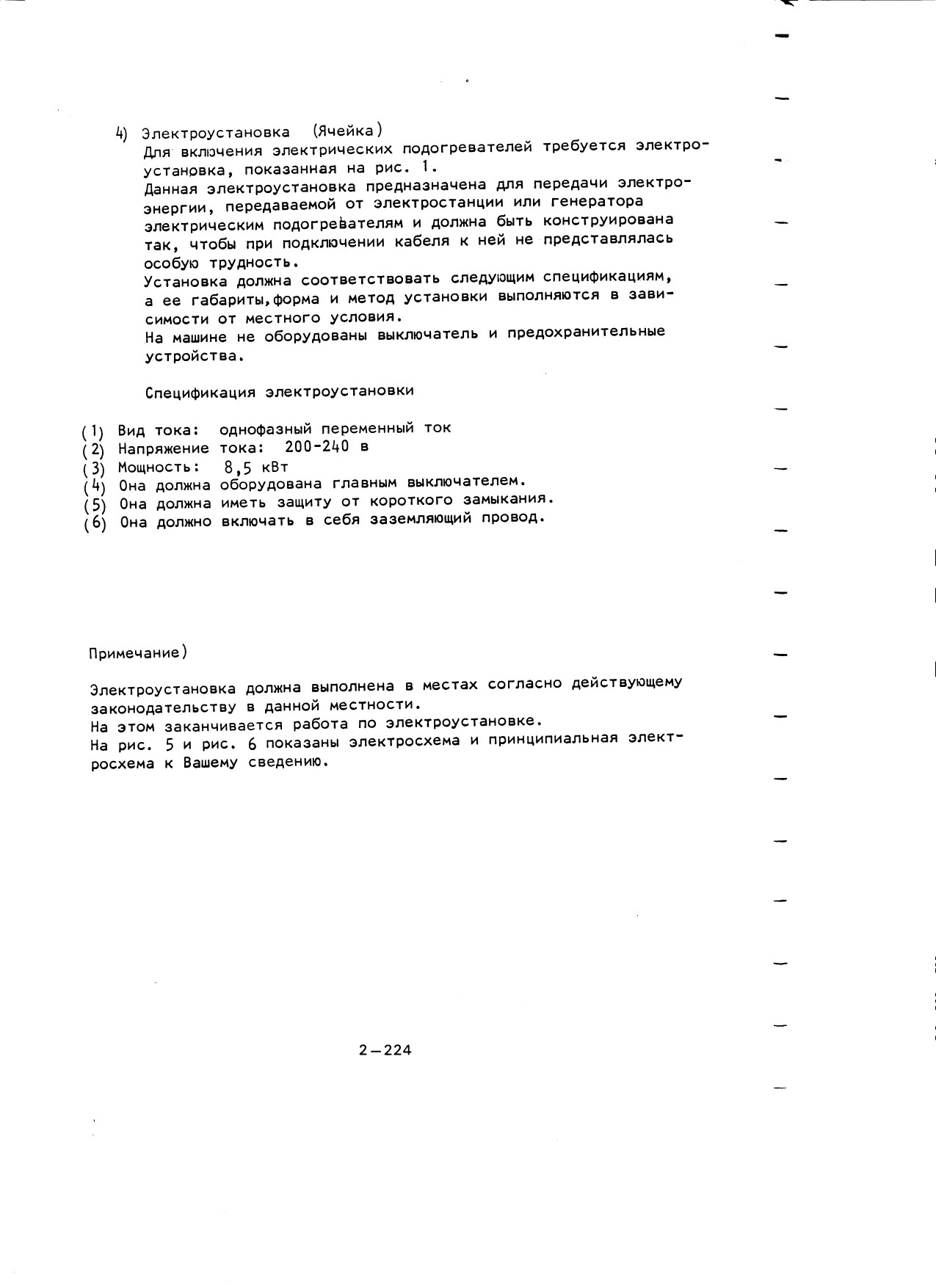 4) Электроустановка (Ячейка)
Для включения электрических подогревателей требуется электроустановка, показанная на рис. 1.
Данная электроустановка предназначена для передачи электроэнергии, передаваемой от электростанции или генератора электрическим подогревателям и должна быть конструирована так, чтобы при подключении кабеля к ней не представлялась особую трудность.
Установка должна соответствовать следующим спецификациям, а ее габариты,форма и метод установки выполняются в зависимости от местного условия.
На машине не оборудованы выключатель и предохранительные устройства.

Спецификация электроустановки

(1) Вид тока: однофазный переменный ток
(2) Напряжение тока: 200-240 в
(3) Мощность: 8,5 кВт
(4) Она должна оборудована главным выключателем.
(5) Она должна иметь защиту от короткого замыкания.
(6) Она должно включать в себя заземляющий провод.

Примечание)

Электроустановка должна выполнена в местах согласно действующему законодательству в данной местности.
На этом заканчивается работа по электроустановке.
На рис. 5 и рис. 6 показаны электросхема и принципиальная электросхема к Вашему сведению.

2—224